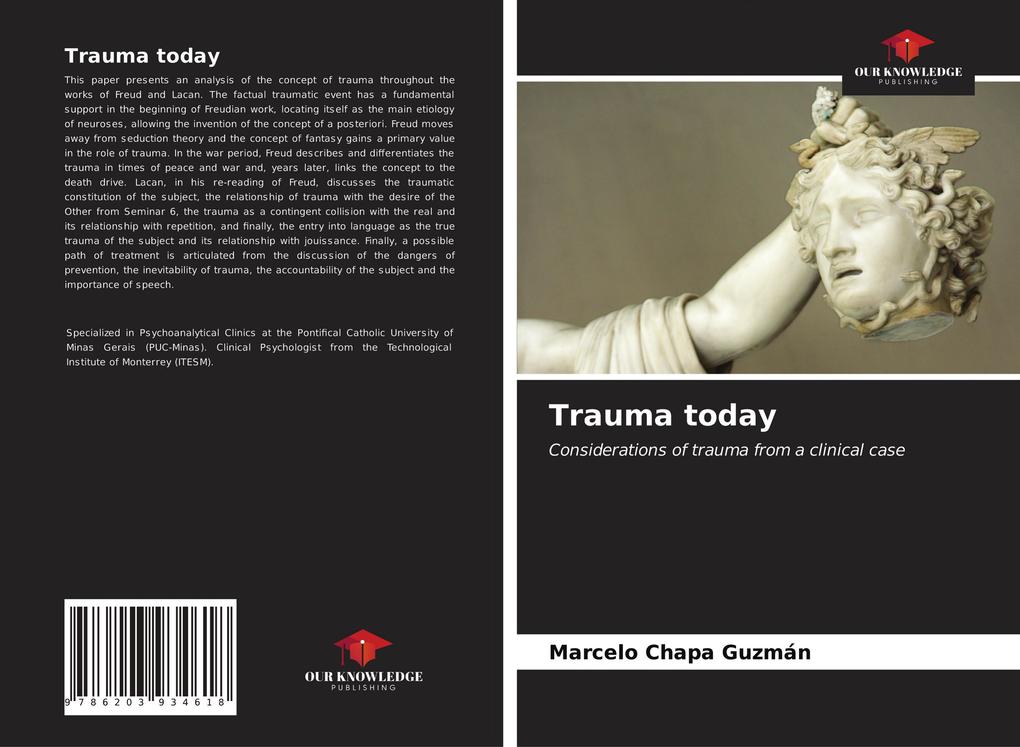 Trauma today

This paper presents an analysis of the concept of trauma throughout the works of Freud and Lacan. The factual traumatic event has a fundamental support in the beginning of Freudian work, locating itself as the main etiology of neuroses, allowing the invention of the concept of a posteriori. Freud moves away from seduction theory and the concept of fantasy gains a primary value in the role of trauma. In the war period, Freud describes and differentiates the trauma in times of peace and war and, years later, links the concept to the death drive. Lacan, in his re-reading of Freud, discusses the traumatic constitution of the subject, the relationship of trauma with the desire of the Other from Seminar 6, the trauma as a contingent collision with the real and its relationship with repetition, and finally, the entry into language as the true trauma of the subject and its relationship with jouissance. Finally, a possible path of treatment is articulated from the discussion of the dangers of prevention, the inevitability of trauma, the accountability of the subject and the importance of speech.

Specialized in Psychoanalytical Clinics at the Pontifical Catholic University of Minas Gerais (PUC-Minas). Clinical Psychologist from the Technological Institute of Monterrey (ITESM).

9 786203 934618

OUR KNOWLEDGE
PUBLISHING

OUR KNOWLEDGE
PUBLISHING

Trauma today

Considerations of trauma from a clinical case

Marcelo Chapa Guzmán